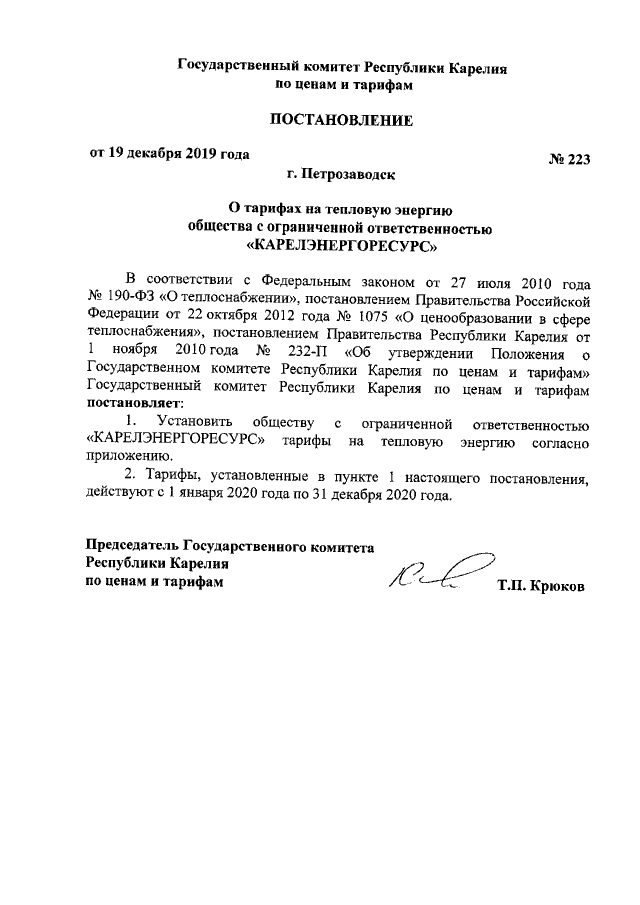 Государственный комитет Республики Карелия
по ценам и тарифам

ПОСТАНОВЛЕНИЕ

от 19 декабря 2019 года № 223

г. Петрозаводск

О тарифах на тепловую энергию
общества с ограниченной ответственностью
«КАРЕЛЭНЕРГОРЕСУРС»

В соответствии с Федеральным законом от 27 июля 2010 года № 190-ФЗ «О теплоснабжении», постановлением Правительства Российской Федерации от 22 октября 2012 года № 1075 «О ценообразовании в сфере теплоснабжения», постановлением Правительства Республики Карелия от 1 ноября 2010 года № 232-П «Об утверждении Положения о Государственном комитете Республики Карелия по ценам и тарифам» Государственный комитет Республики Карелия по ценам и тарифам постановляет:

1. Установить обществу с ограниченной ответственностью «КАРЕЛЭНЕРГОРЕСУРС» тарифы на тепловую энергию согласно приложению.

2. Тарифы, установленные в пункте 1 настоящего постановления, действуют с 1 января 2020 года по 31 декабря 2020 года.

Председатель Государственного комитета
Республики Карелия
по ценам и тарифам Т.П. Крюков